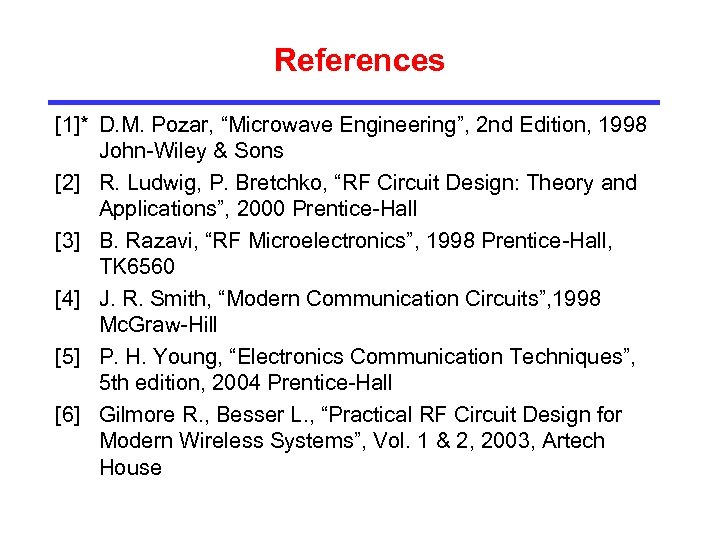 References

[1]* D.M. Pozar, "Microwave Engineering", 2nd Edition, 1998 John-Wiley & Sons

[2] R. Ludwig, P. Bretchko, "RF Circuit Design: Theory and Applications", 2000 Prentice-Hall

[3] B. Razavi, "RF Microelectronics", 1998 Prentice-Hall, TK6560

[4] J. R. Smith, "Modern Communication Circuits",1998 McGraw-Hill

[5] P. H. Young, "Electronics Communication Techniques", 5th edition, 2004 Prentice-Hall

[6] Gilmore R., Besser L., "Practical RF Circuit Design for Modern Wireless Systems", Vol. 1 & 2, 2003, Artech House